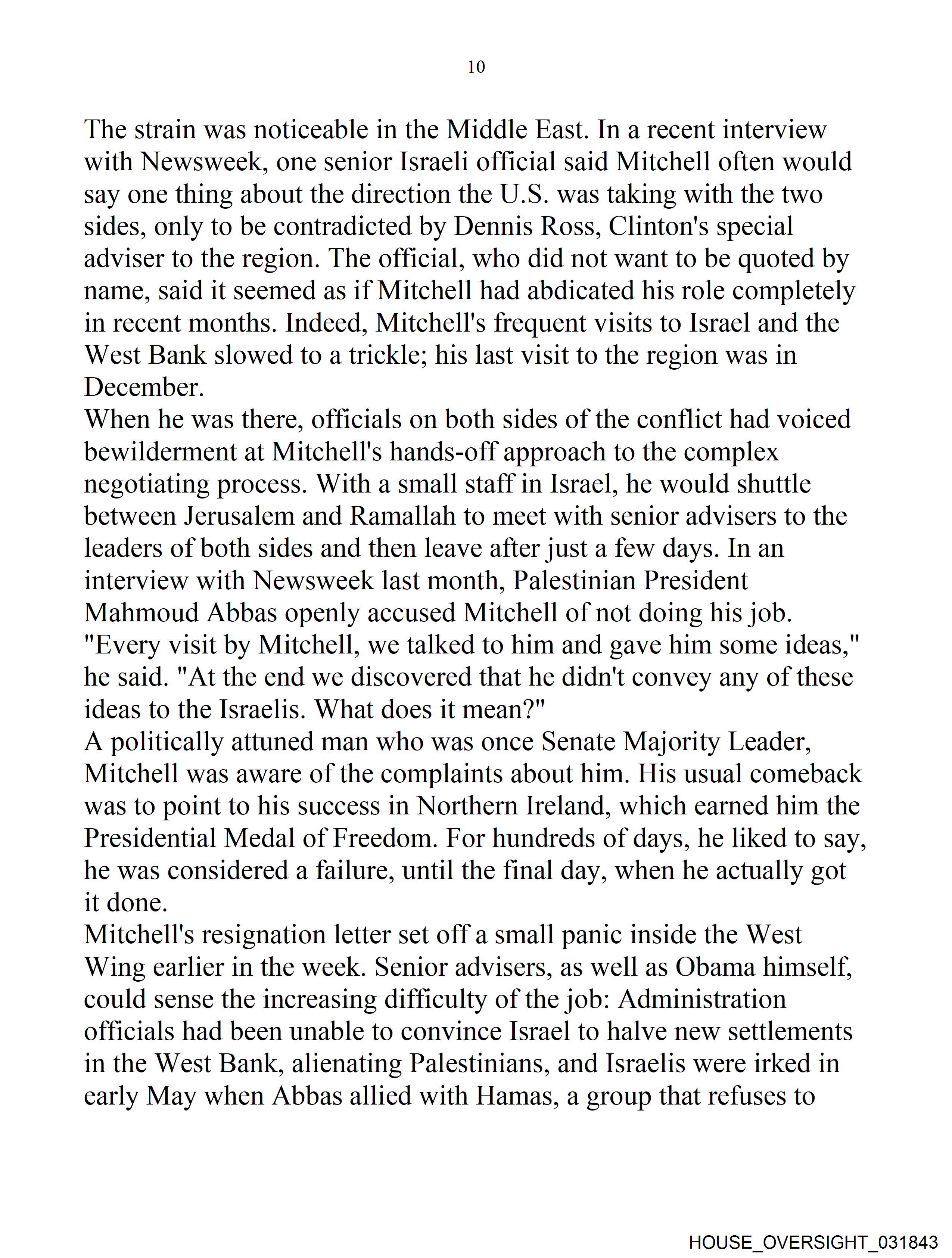 10

The strain was noticeable in the Middle East. In a recent interview with Newsweek, one senior Israeli official said Mitchell often would say one thing about the direction the U.S. was taking with the two sides, only to be contradicted by Dennis Ross, Clinton's special adviser to the region. The official, who did not want to be quoted by name, said it seemed as if Mitchell had abdicated his role completely in recent months. Indeed, Mitchell's frequent visits to Israel and the West Bank slowed to a trickle; his last visit to the region was in December.

When he was there, officials on both sides of the conflict had voiced bewilderment at Mitchell's hands-off approach to the complex negotiating process. With a small staff in Israel, he would shuttle between Jerusalem and Ramallah to meet with senior advisers to the leaders of both sides and then leave after just a few days. In an interview with Newsweek last month, Palestinian President Mahmoud Abbas openly accused Mitchell of not doing his job. "Every visit by Mitchell, we talked to him and gave him some ideas," he said. "At the end we discovered that he didn't convey any of these ideas to the Israelis. What does it mean?"

A politically attuned man who was once Senate Majority Leader, Mitchell was aware of the complaints about him. His usual comeback was to point to his success in Northern Ireland, which earned him the Presidential Medal of Freedom. For hundreds of days, he liked to say, he was considered a failure, until the final day, when he actually got it done.

Mitchell's resignation letter set off a small panic inside the West Wing earlier in the week. Senior advisers, as well as Obama himself, could sense the increasing difficulty of the job: Administration officials had been unable to convince Israel to halve new settlements in the West Bank, alienating Palestinians, and Israelis were irked in early May when Abbas allied with Hamas, a group that refuses to

HOUSE_OVERSIGHT_031843